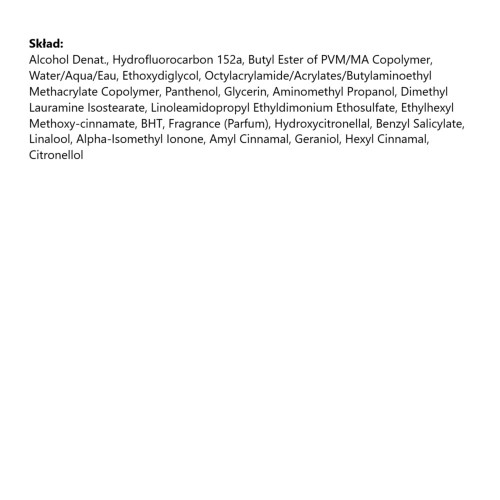 Skład:
Alcohol Denat., Hydrofluorocarbon 152a, Butyl Ester of PVM/MA Copolymer, Water/Aqua/Eau, Ethoxydiglycol, Octylacrylamide/Acrylates/Butylaminoethyl Methacrylate Copolymer, Panthenol, Glycerin, Aminomethyl Propanol, Dimethyl Lauramine Isostearate, Linoleamidopropyl Ethyldimonium Ethosulfate, Ethylhexyl Methoxy-cinnamate, BHT, Fragrance (Parfum), Hydroxycitronellal, Benzyl Salicylate, Linalool, Alpha-Isomethyl Ionone, Amyl Cinnamal, Geraniol, Hexyl Cinnamal, Citronellol